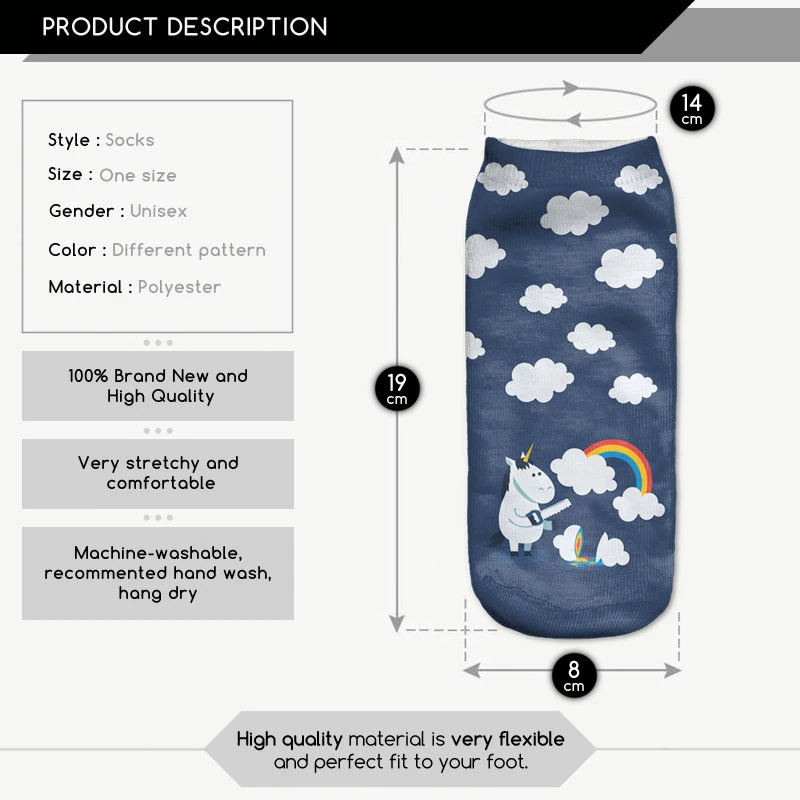 PRODUCT DESCRIPTION

Style : Socks

Size : One size

Gender : Unisex

Color : Different pattern

Material : Polyester

100% Brand New and High Quality

Very stretchy and comfortable

Machine-washable, recommented hand wash, hang dry

14 cm

19 cm

8 cm

High quality material is very flexible and perfect fit to your foot.